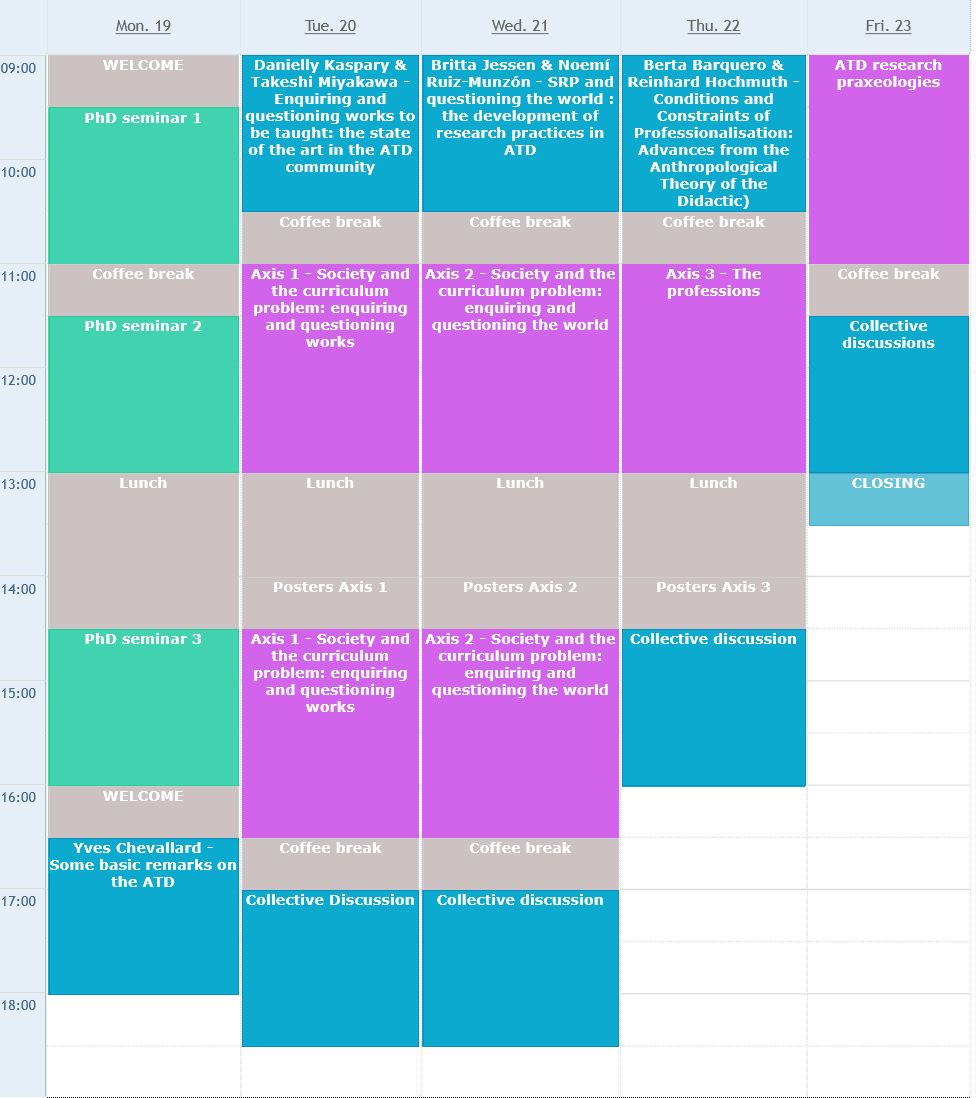 | | Mon. 19 | Tue. 20 | Wed. 21 | Thu. 22 | Fri. 23 |
|---|---|---|---|---|---|
| 09:00 | WELCOME | Danielly Kaspary & Takeshi Miyakawa - Enquiring and questioning works to be taught: the state of the art in the ATD community | Britta Jessen & Noemí Ruiz-Munzón - SRP and questioning the world : the development of research practices in ATD | Berta Barquero & Reinhard Hochmuth - Conditions and Constraints of Professionalisation: Advances from the Anthropological Theory of the Didactic) | ATD research praxeologies |
| | PhD seminar 1 | | | | |
| 10:00 | | Coffee break | Coffee break | Coffee break | |
| 11:00 | Coffee break | Axis 1 - Society and the curriculum problem: enquiring and questioning works | Axis 2 - Society and the curriculum problem: enquiring and questioning the world | Axis 3 - The professions | Coffee break |
| | PhD seminar 2 | | | | Collective discussions |
| 12:00 | | | | | |
| 13:00 | Lunch | Lunch | Lunch | Lunch | CLOSING |
| 14:00 | | Posters Axis 1 | Posters Axis 2 | Posters Axis 3 | |
| | PhD seminar 3 | Axis 1 - Society and the curriculum problem: enquiring and questioning works | Axis 2 - Society and the curriculum problem: enquiring and questioning the world | Collective discussion | |
| 15:00 | | | | | |
| 16:00 | WELCOME | | | | |
| | Yves Chevallard - Some basic remarks on the ATD | Coffee break | Coffee break | | |
| 17:00 | | Collective Discussion | Collective discussion | | |
| 18:00 | | | | | |